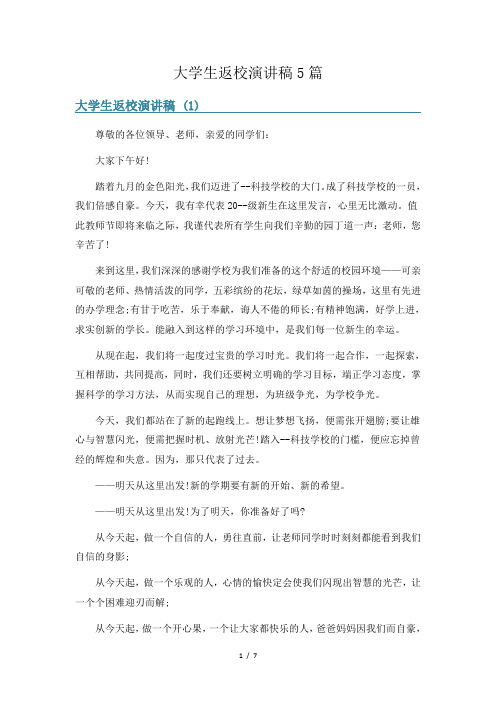 大学生返校演讲稿5篇

大学生返校演讲稿（1）

尊敬的各位领导、老师，亲爱的同学们：

大家下午好！

踏着九月的金色阳光，我们迈进了--科技学校的大门，成了科技学校的一员，我们倍感自豪。今天，我有幸代表20--级新生在这里发言，心里无比激动。值此教师节即将来临之际，我谨代表所有学生向我们辛勤的园丁道一声：老师，您辛苦了！

来到这里，我们深深的感谢学校为我们准备的这个舒适的校园环境——可亲可敬的老师、热情活泼的同学，五彩缤纷的花坛，绿草如茵的操场，这里有先进的办学理念；有甘于吃苦，乐于奉献，诲人不倦的师长；有精神饱满，好学上进，求实创新的学长。能融入到这样的学习环境中，是我们每一位新生的幸运。

从现在起，我们将一起度过宝贵的学习时光。我们将一起合作，一起探索，互相帮助，共同提高，同时，我们还要树立明确的学习目标，端正学习态度，掌握科学的学习方法，从而实现自己的理想，为班级争光，为学校争光。

今天，我们都站在了新的起跑线上。想让梦想飞扬，便需张开翅膀；要让雄心与智慧闪光，便需把握时机、放射光芒！踏入--科技学校的门槛，便应忘掉曾经的辉煌和失意。因为，那只代表了过去。

——明天从这里出发！新的学期要有新的开始、新的希望。

——明天从这里出发！为了明天，你准备好了吗？

从今天起，做一个自信的人，勇往直前，让老师同学时时刻刻都能看到我们自信的身影；

从今天起，做一个乐观的人，心情的愉快定会使我们闪现出智慧的光芒，让一个个困难迎刃而解；

从今天起，做一个开心果，一个让大家都快乐的人，爸爸妈妈因我们而自豪，

1 / 7